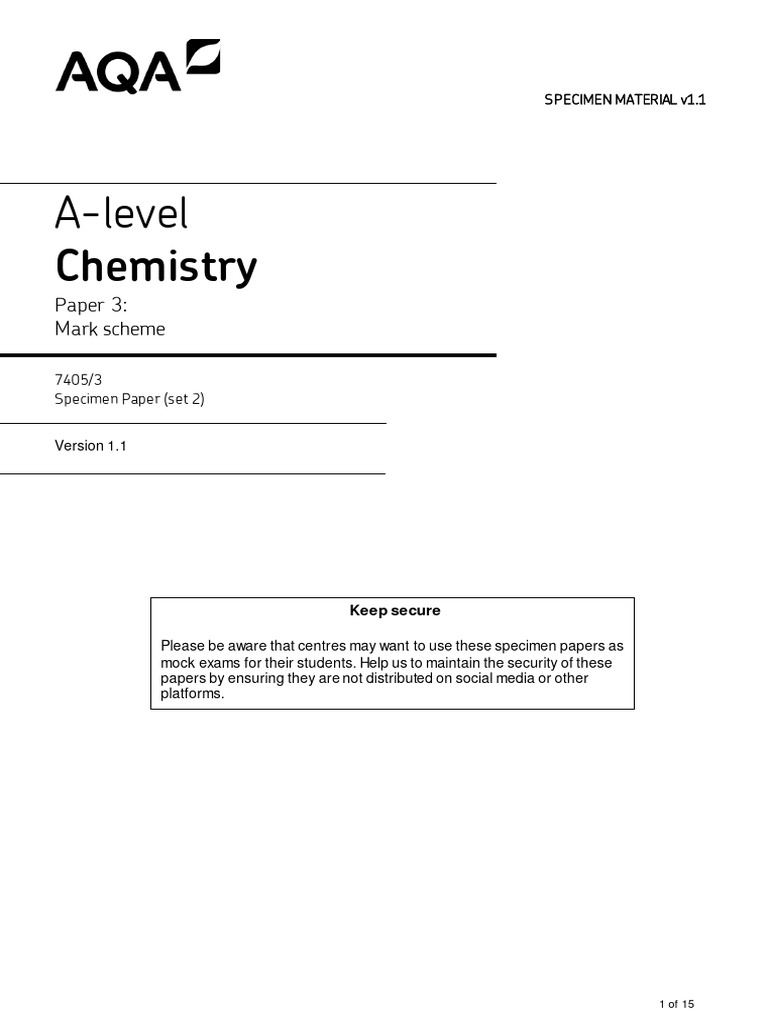 AQA

SPECIMEN MATERIAL v1.1

A-level
Chemistry
Paper 3:
Mark scheme

7405/3
Specimen Paper (set 2)

Version 1.1

Keep secure

Please be aware that centres may want to use these specimen papers as mock exams for their students. Help us to maintain the security of these papers by ensuring they are not distributed on social media or other platforms.

1 of 15